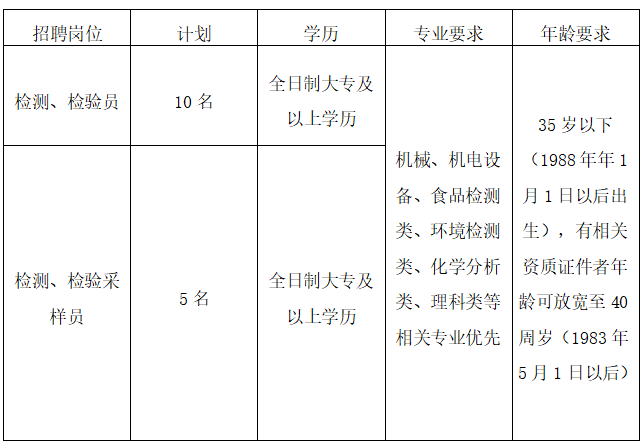 | 招聘岗位 | 计划 | 学历 | 专业要求 | 年龄要求 |
|---|---|---|---|---|
| 检测、检验员 | 10名 | 全日制大专及以上学历 | 机械、机电设备、食品检测类、环境检测类、化学分析类、理科类等相关专业优先 | 35岁以下（1988年年1月1日以后出生），有相关资质证件者年龄可放宽至40周岁（1983年5月1日以后） |
| 检测、检验采样员 | 5名 | 全日制大专及以上学历 |  |  |